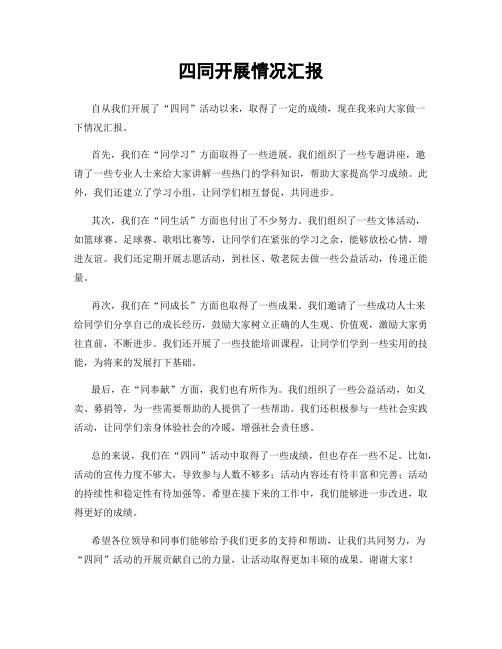 四同开展情况汇报

自从我们开展了“四同”活动以来，取得了一定的成绩，现在我来向大家做一下情况汇报。

首先，我们在“同学习”方面取得了一些进展。我们组织了一些专题讲座，邀请了一些专业人士来给大家讲解一些热门的学科知识，帮助大家提高学习成绩。此外，我们还建立了学习小组，让同学们相互督促，共同进步。

其次，我们在“同生活”方面也付出了不少努力。我们组织了一些文体活动，如篮球赛、足球赛、歌唱比赛等，让同学们在紧张的学习之余，能够放松心情，增进友谊。我们还定期开展志愿活动，到社区、敬老院去做一些公益活动，传递正能量。

再次，我们在“同成长”方面也取得了一些成果。我们邀请了一些成功人士来给同学们分享自己的成长经历，鼓励大家树立正确的人生观、价值观，激励大家勇往直前，不断进步。我们还开展了一些技能培训课程，让同学们学到一些实用的技能，为将来的发展打下基础。

最后，在“同奉献”方面，我们也有所作为。我们组织了一些公益活动，如义卖、募捐等，为一些需要帮助的人提供了一些帮助。我们还积极参与一些社会实践活动，让同学们亲身体验社会的冷暖，增强社会责任感。

总的来说，我们在“四同”活动中取得了一些成绩，但也存在一些不足。比如，活动的宣传力度不够大，导致参与人数不够多；活动内容还有待丰富和完善；活动的持续性和稳定性有待加强等。希望在接下来的工作中，我们能够进一步改进，取得更好的成绩。

希望各位领导和同事们能够给予我们更多的支持和帮助，让我们共同努力，为“四同”活动的开展贡献自己的力量，让活动取得更加丰硕的成果。谢谢大家！